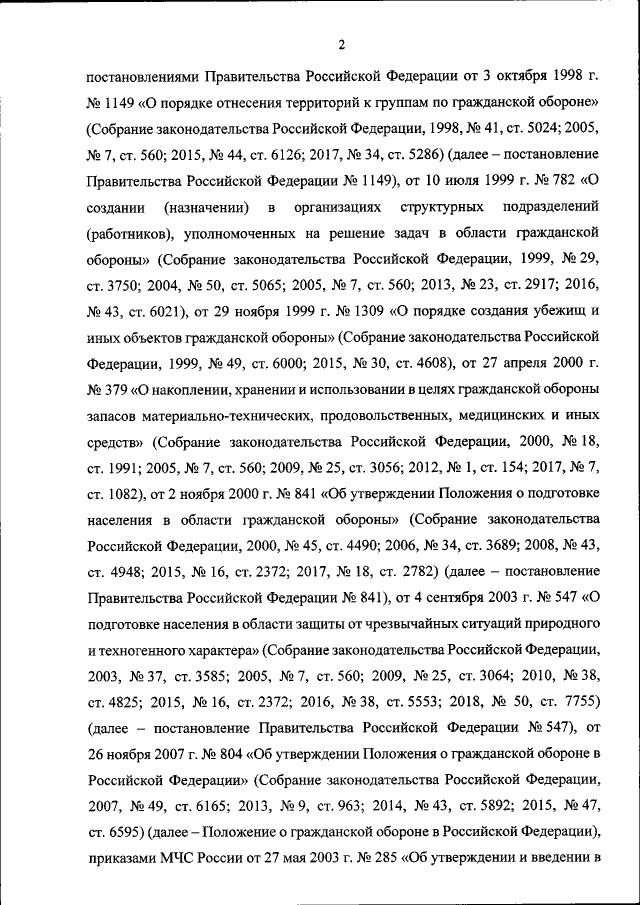 2

постановлениями Правительства Российской Федерации от 3 октября 1998 г. № 1149 «О порядке отнесения территорий к группам по гражданской обороне» (Собрание законодательства Российской Федерации, 1998, № 41, ст. 5024; 2005, № 7, ст. 560; 2015, № 44, ст. 6126; 2017, № 34, ст. 5286) (далее – постановление Правительства Российской Федерации № 1149), от 10 июля 1999 г. № 782 «О создании (назначении) в организациях структурных подразделений (работников), уполномоченных на решение задач в области гражданской обороны» (Собрание законодательства Российской Федерации, 1999, № 29, ст. 3750; 2004, № 50, ст. 5065; 2005, № 7, ст. 560; 2013, № 23, ст. 2917; 2016, № 43, ст. 6021), от 29 ноября 1999 г. № 1309 «О порядке создания убежищ и иных объектов гражданской обороны» (Собрание законодательства Российской Федерации, 1999, № 49, ст. 6000; 2015, № 30, ст. 4608), от 27 апреля 2000 г. № 379 «О накоплении, хранении и использовании в целях гражданской обороны запасов материально-технических, продовольственных, медицинских и иных средств» (Собрание законодательства Российской Федерации, 2000, № 18, ст. 1991; 2005, № 7, ст. 560; 2009, № 25, ст. 3056; 2012, № 1, ст. 154; 2017, № 7, ст. 1082), от 2 ноября 2000 г. № 841 «Об утверждении Положения о подготовке населения в области гражданской обороны» (Собрание законодательства Российской Федерации, 2000, № 45, ст. 4490; 2006, № 34, ст. 3689; 2008, № 43, ст. 4948; 2015, № 16, ст. 2372; 2017, № 18, ст. 2782) (далее – постановление Правительства Российской Федерации № 841), от 4 сентября 2003 г. № 547 «О подготовке населения в области защиты от чрезвычайных ситуаций природного и техногенного характера» (Собрание законодательства Российской Федерации, 2003, № 37, ст. 3585; 2005, № 7, ст. 560; 2009, № 25, ст. 3064; 2010, № 38, ст. 4825; 2015, № 16, ст. 2372; 2016, № 38, ст. 5553; 2018, № 50, ст. 7755) (далее – постановление Правительства Российской Федерации № 547), от 26 ноября 2007 г. № 804 «Об утверждении Положения о гражданской обороне в Российской Федерации» (Собрание законодательства Российской Федерации, 2007, № 49, ст. 6165; 2013, № 9, ст. 963; 2014, № 43, ст. 5892; 2015, № 47, ст. 6595) (далее – Положение о гражданской обороне в Российской Федерации), приказами МЧС России от 27 мая 2003 г. № 285 «Об утверждении и введении в